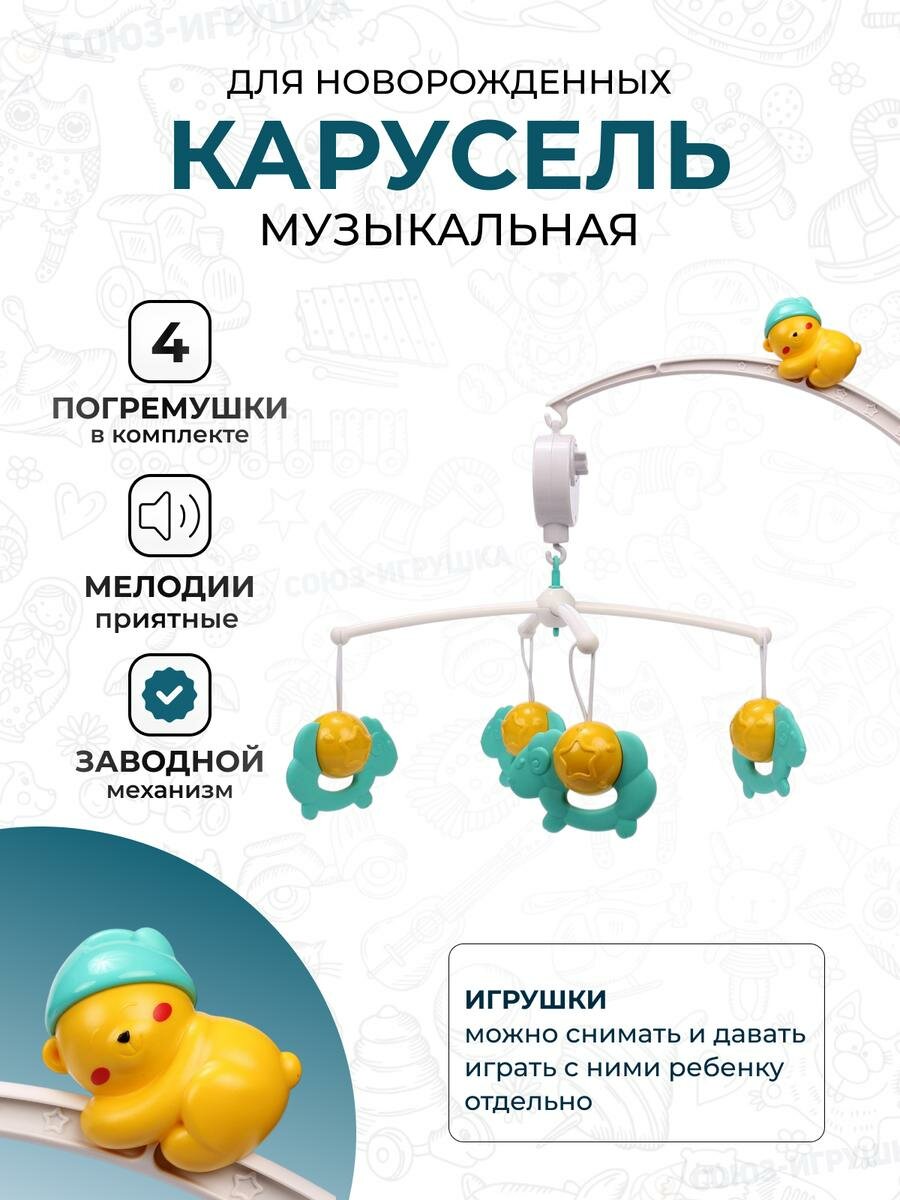 СОЮЗ-ИГРУШКА

ДЛЯ НОВОРОЖДЕННЫХ
КАРУСЕЛЬ
МУЗЫКАЛЬНАЯ

4
ПОГРЕМУШКИ
в комплекте

МЕЛОДИИ
приятные

ЗАВОДНОЙ
механизм

СОЮЗ-ИГРУШКА

ИГРУШКИ
можно снимать и давать играть с ними ребенку отдельно

СОЮЗ-ИГРУШКА